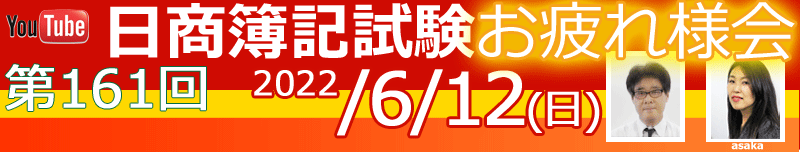 YouTube 日商簿記試験お疲れ様会

第161回 2022/6/12(日)

asaka